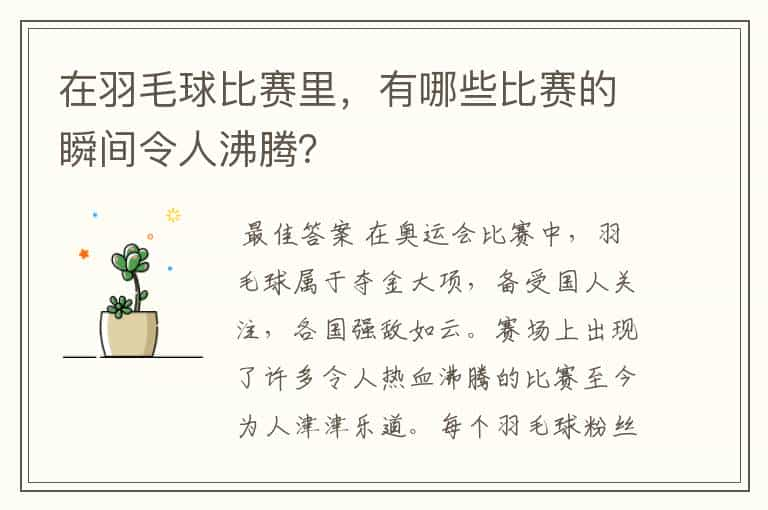 在羽毛球比赛里，有哪些比赛的瞬间令人沸腾?

最佳答案 在奥运会比赛中，羽毛球属于夺金大项，备受国人关注，各国强敌如云。赛场上出现了许多令人热血沸腾的比赛至今为人津津乐道。每个羽毛球粉丝